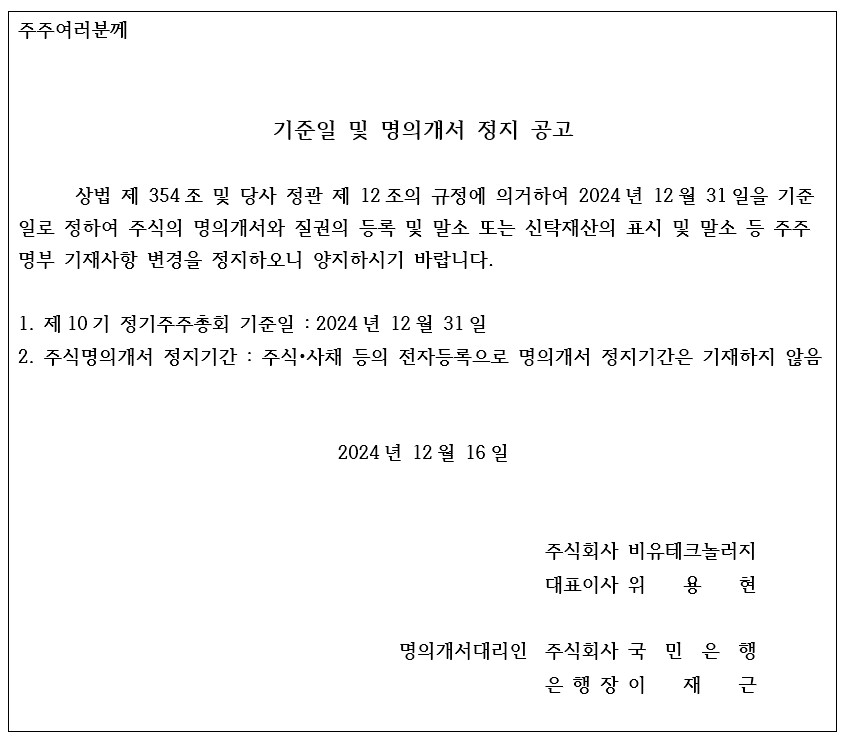 주주여러분께

기준일 및 명의개서 정지 공고

상법 제 354 조 및 당사 정관 제 12 조의 규정에 의거하여 2024 년 12 월 31 일을 기준일로 정하여 주식의 명의개서와 질권의 등록 및 말소 또는 신탁재산의 표시 및 말소 등 주주명부 기재사항 변경을 정지하오니 양지하시기 바랍니다.

1. 제 10 기 정기주주총회 기준일 : 2024 년 12 월 31 일
2. 주식명의개서 정지기간 : 주식•사채 등의 전자등록으로 명의개서 정지기간은 기재하지 않음

2024 년 12 월 16 일

주식회사 비유테크놀러지
대표이사 위 용 현

명의개서대리인 주식회사 국 민 은 행
은 행 장 이 재 근